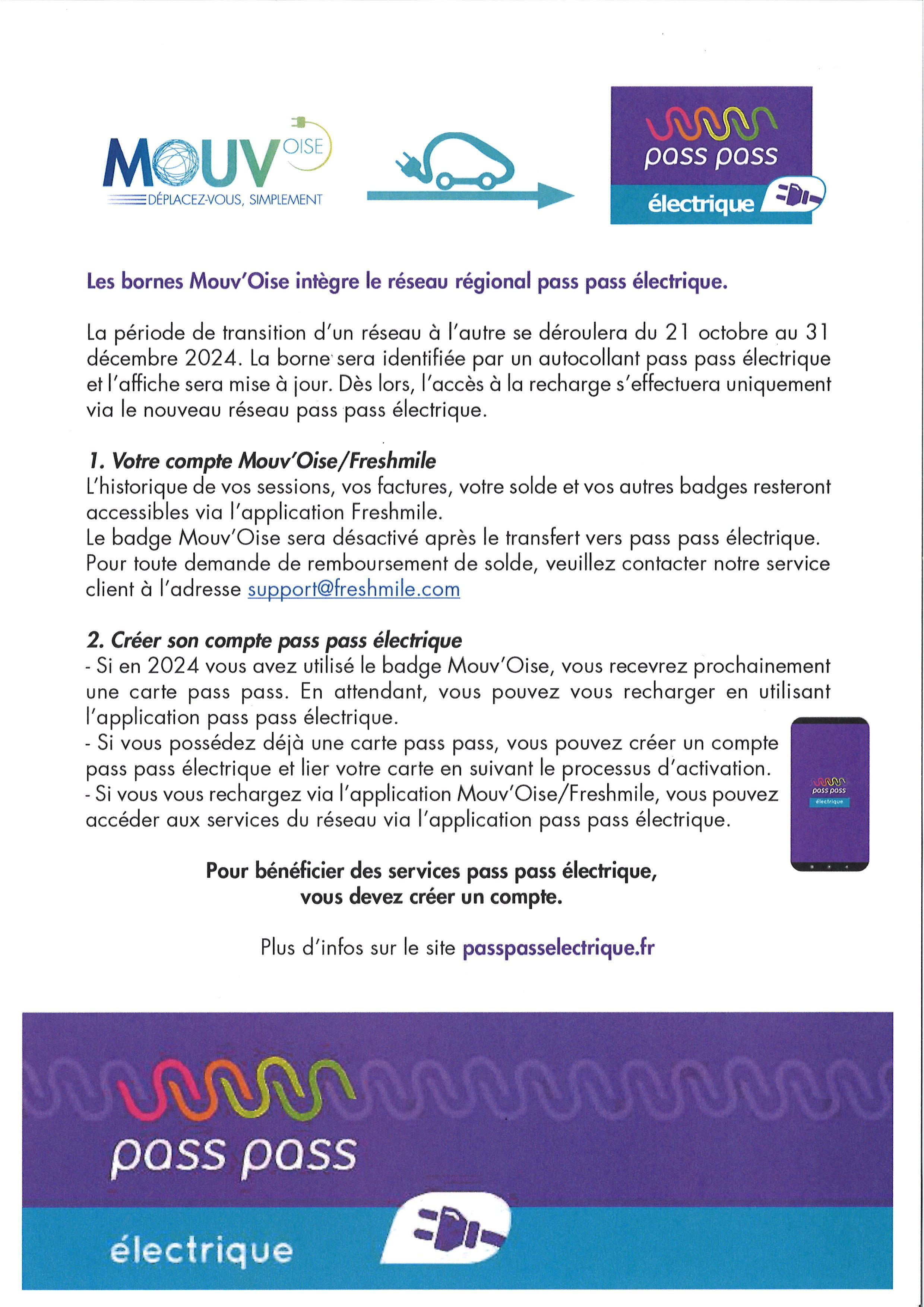 MOUV OISE
DÉPLACEZ-VOUS, SIMPLEMENT

pass pass
électrique

Les bornes Mouv'Oise intègre le réseau régional pass pass électrique.

La période de transition d'un réseau à l'autre se déroulera du 21 octobre au 31 décembre 2024. La borne sera identifiée par un autocollant pass pass électrique et l'affiche sera mise à jour. Dès lors, l'accès à la recharge s'effectuera uniquement via le nouveau réseau pass pass électrique.

1. Votre compte Mouv'Oise/Freshmile
L'historique de vos sessions, vos factures, votre solde et vos autres badges resteront accessibles via l'application Freshmile.
Le badge Mouv'Oise sera désactivé après le transfert vers pass pass électrique.
Pour toute demande de remboursement de solde, veuillez contacter notre service client à l'adresse support@freshmile.com

2. Créer son compte pass pass électrique
- Si en 2024 vous avez utilisé le badge Mouv'Oise, vous recevrez prochainement une carte pass pass. En attendant, vous pouvez vous recharger en utilisant l'application pass pass électrique.
- Si vous possédez déjà une carte pass pass, vous pouvez créer un compte pass pass électrique et lier votre carte en suivant le processus d'activation.
- Si vous vous rechargez via l'application Mouv'Oise/Freshmile, vous pouvez accéder aux services du réseau via l'application pass pass électrique.

pass pass
électrique

Pour bénéficier des services pass pass électrique, vous devez créer un compte.

Plus d'infos sur le site passpasselectrique.fr

pass pass
électrique